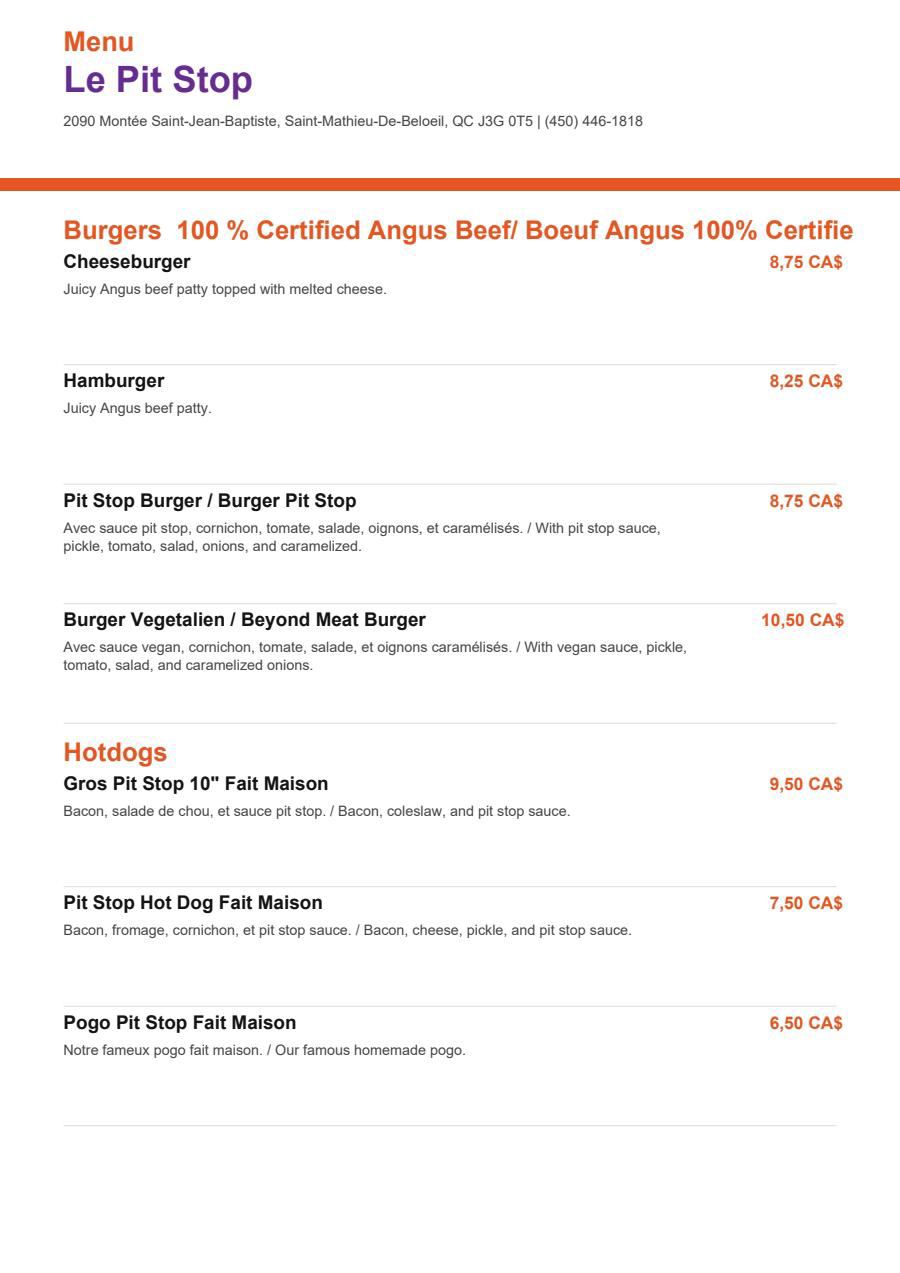 Menu
Le Pit Stop
2090 Montée Saint-Jean-Baptiste, Saint-Mathieu-De-Beloeil, QC J3G 0T5 | (450) 446-1818

Burgers 100 % Certified Angus Beef/ Boeuf Angus 100% Certifie

Cheeseburger 8,75 CA$
Juicy Angus beef patty topped with melted cheese.

Hamburger 8,25 CA$
Juicy Angus beef patty.

Pit Stop Burger / Burger Pit Stop 8,75 CA$
Avec sauce pit stop, cornichon, tomate, salade, oignons, et caramélisés. / With pit stop sauce, pickle, tomato, salad, onions, and caramelized.

Burger Vegetalien / Beyond Meat Burger 10,50 CA$
Avec sauce vegan, cornichon, tomate, salade, et oignons caramélisés. / With vegan sauce, pickle, tomato, salad, and caramelized onions.

Hotdogs

Gros Pit Stop 10" Fait Maison 9,50 CA$
Bacon, salade de chou, et sauce pit stop. / Bacon, coleslaw, and pit stop sauce.

Pit Stop Hot Dog Fait Maison 7,50 CA$
Bacon, fromage, cornichon, et pit stop sauce. / Bacon, cheese, pickle, and pit stop sauce.

Pogo Pit Stop Fait Maison 6,50 CA$
Notre fameux pogo fait maison. / Our famous homemade pogo.